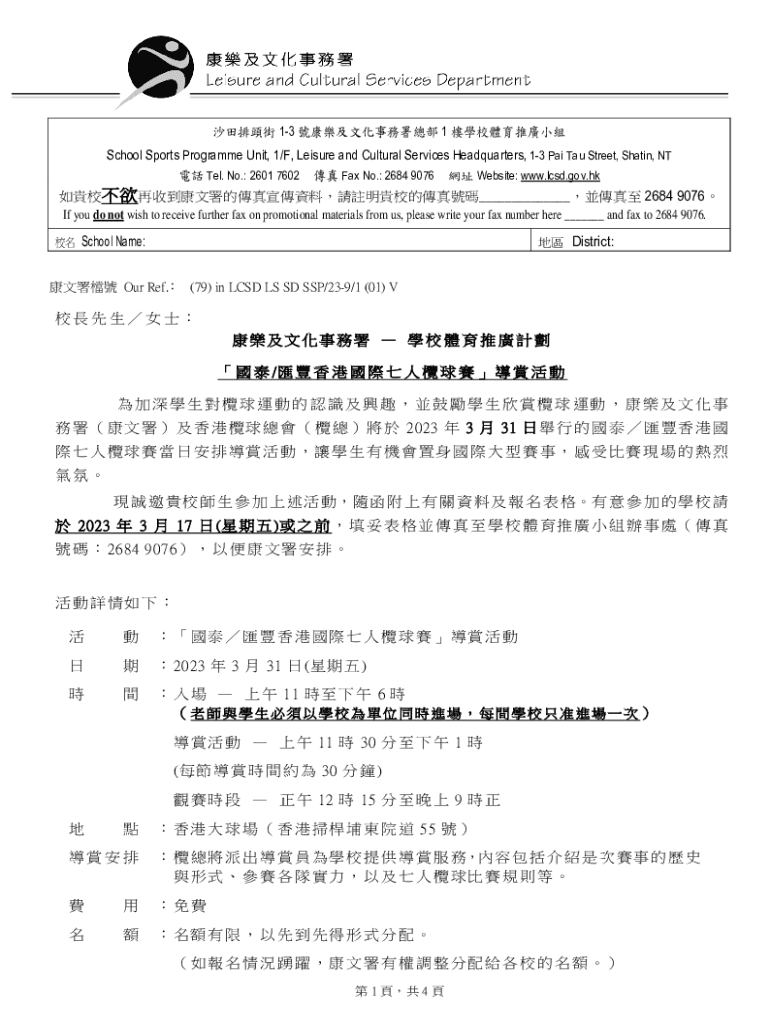 康樂及文化事務署
Leisure and Cultural Services Department

沙田排頭街 1-3 號康樂及文化事務署總部 1 樓學校體育推廣小組
School Sports Programme Unit, 1/F, Leisure and Cultural Services Headquarters, 1-3 Pai Tau Street, Shatin, NT
電話 Tel. No.: 2601 7602 傳真 Fax No.: 2684 9076 網址 Website: www.lcsd.gov.hk
如貴校不欲再收到康文署的傳真宣傳資料，請註明貴校的傳真號碼______________，並傳真至 2684 9076。
If you do not wish to receive further fax on promotional materials from us, please write your fax number here _______ and fax to 2684 9076.

校名 School Name: 地區 District:

康文署檔號 Our Ref.: (79) in LCSD LS SD SSP/23-9/1 (01) V

校長先生／女士：

康樂及文化事務署 — 學校體育推廣計劃

「國泰/匯豐香港國際七人欖球賽」導賞活動

為加深學生對欖球運動的認識及興趣，並鼓勵學生欣賞欖球運動，康樂及文化事務署（康文署）及香港欖球總會（欖總）將於 2023 年 3 月 31 日舉行的國泰／匯豐香港國際七人欖球賽當日安排導賞活動，讓學生有機會置身國際大型賽事，感受比賽現場的熱烈氣氛。

現誠邀貴校師生參加上述活動，隨函附上有關資料及報名表格。有意參加的學校請於 2023 年 3 月 17 日(星期五)或之前，填妥表格並傳真至學校體育推廣小組辦事處（傳真號碼：2684 9076），以便康文署安排。

活動詳情如下：

活 動 ：「國泰／匯豐香港國際七人欖球賽」導賞活動
日 期 ：2023 年 3 月 31 日(星期五)
時 間 ：入場 — 上午 11 時至下午 6 時
（老師與學生必須以學校為單位同時進場，每間學校只准進場一次）
導賞活動 — 上午 11 時 30 分至下午 1 時
(每節導賞時間約為 30 分鐘)
觀賽時段 — 正午 12 時 15 分至晚上 9 時正
地 點 ：香港大球場（香港掃桿埔東院道 55 號）
導賞安排 ：欖總將派出導賞員為學校提供導賞服務，內容包括介紹是次賽事的歷史與形式、參賽各隊實力，以及七人欖球比賽規則等。
費 用 ：免費
名 額 ：名額有限，以先到先得形式分配。
（如報名情況踴躍，康文署有權調整分配給各校的名額。）

第 1 頁，共 4 頁